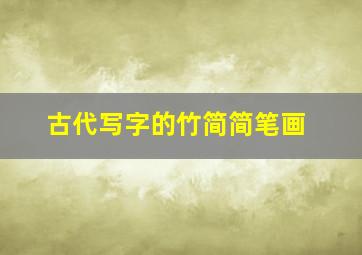 古代写字的竹简简笔画